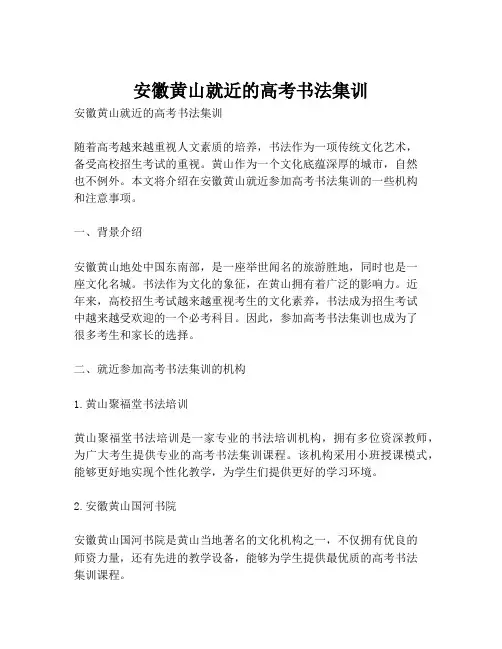 安徽黄山就近的高考书法集训

安徽黄山就近的高考书法集训

随着高考越来越重视人文素质的培养，书法作为一项传统文化艺术，备受高校招生考试的重视。黄山作为一个文化底蕴深厚的城市，自然也不例外。本文将介绍在安徽黄山就近参加高考书法集训的一些机构和注意事项。

一、背景介绍

安徽黄山地处中国东南部，是一座举世闻名的旅游胜地，同时也是一座文化名城。书法作为文化的象征，在黄山拥有着广泛的影响力。近年来，高校招生考试越来越重视考生的文化素养，书法成为招生考试中越来越受欢迎的一个必考科目。因此，参加高考书法集训也成为了很多考生和家长的选择。

二、就近参加高考书法集训的机构

1. 黄山聚福堂书法培训

黄山聚福堂书法培训是一家专业的书法培训机构，拥有多位资深教师，为广大考生提供专业的高考书法集训课程。该机构采用小班授课模式，能够更好地实现个性化教学，为学生们提供更好的学习环境。

2. 安徽黄山国河书院

安徽黄山国河书院是黄山当地著名的文化机构之一，不仅拥有优良的师资力量，还有先进的教学设备，能够为学生提供最优质的高考书法集训课程。